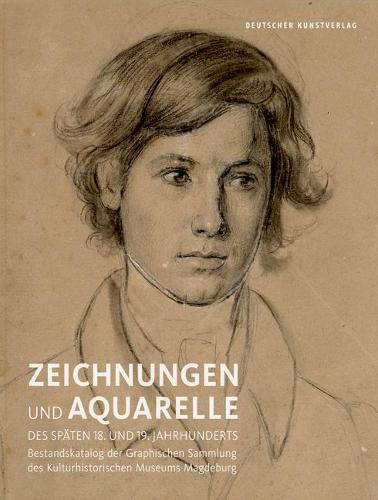 DEUTSCHER KUNSTVERLAG

ZEICHNUNGEN UND AQUARELLE

DES SPÄTEN 18. UND 19. JAHRHUNDERTS

Bestandskatalog der Graphischen Sammlung des Kulturhistorischen Museums Magdeburg